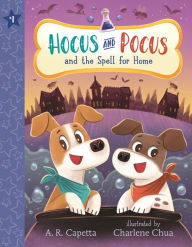 1

HOCUS AND POCUS
and the Spell for Home

A. R. Capetta

illustrated by
Charlene Chua